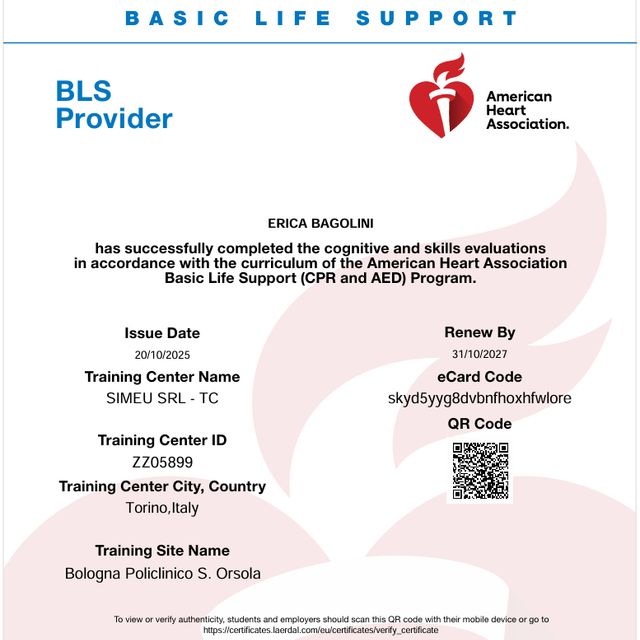 BASIC LIFE SUPPORT

BLS Provider

American Heart Association.

ERICA BAGOLINI

has successfully completed the cognitive and skills evaluations in accordance with the curriculum of the American Heart Association Basic Life Support (CPR and AED) Program.

Issue Date
20/10/2025

Training Center Name
SIMEU SRL - TC

Training Center ID
ZZ05899

Training Center City, Country
Torino,Italy

Training Site Name
Bologna Policlinico S. Orsola

Renew By
31/10/2027

eCard Code
skyd5yyg8dvbnfhoxhfwlore

QR Code

To view or verify authenticity, students and employers should scan this QR code with their mobile device or go to https://certificates.laerdal.com/eu/certificates/verify_certificate